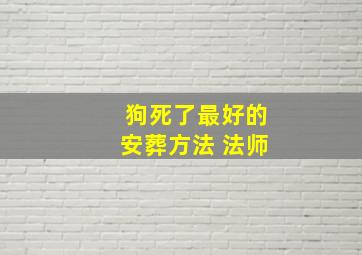 狗死了最好的
安葬方法 法师